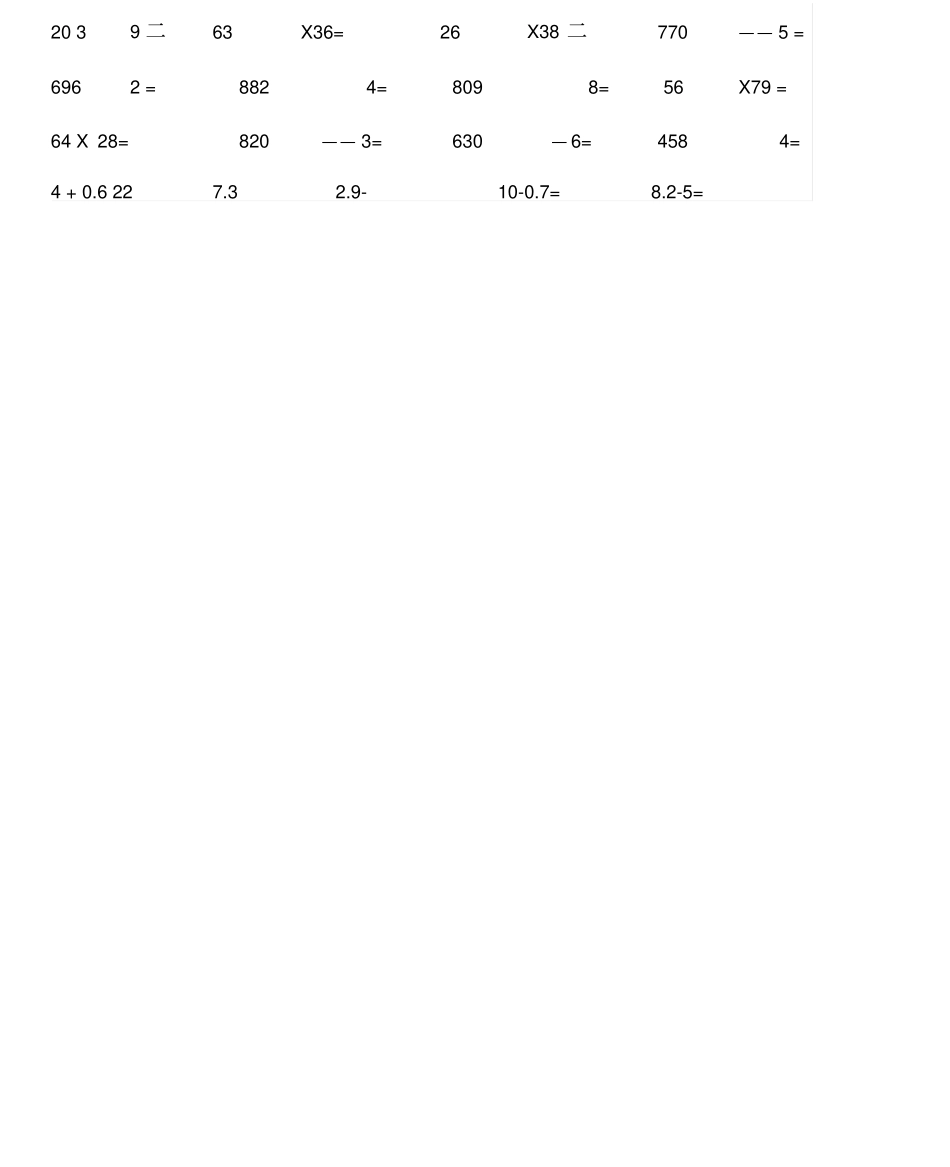 20 3 9 二 63 X36= 26 X38 二 770 —— 5 =

696 2 = 882 4= 809 8= 56 X79 =

64 X 28= 820 —— 3= 630 — 6= 458 4=

4 + 0.6 22 7.3 2.9- 10-0.7= 8.2-5=